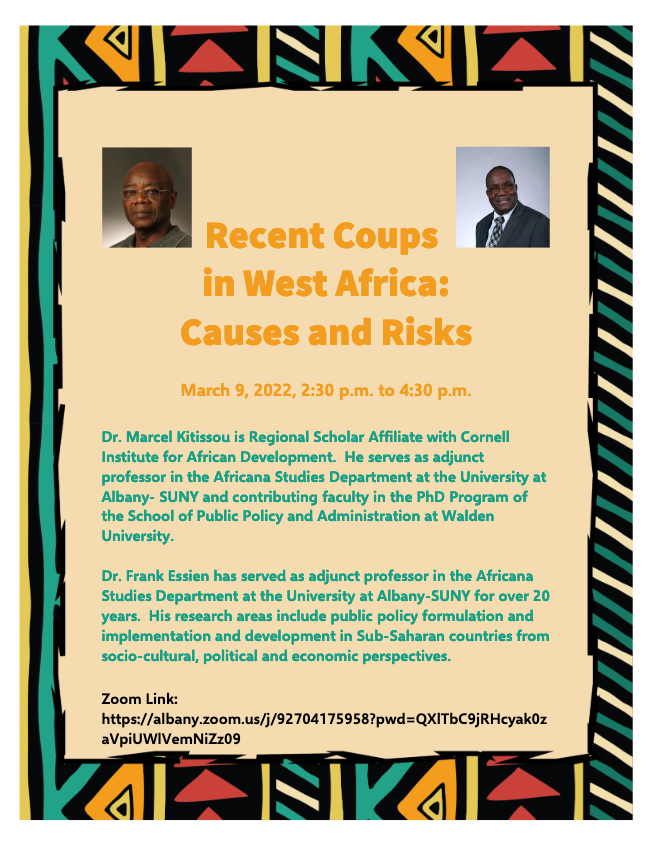 Recent Coups in West Africa: Causes and Risks

March 9, 2022, 2:30 p.m. to 4:30 p.m.

Dr. Marcel Kitissou is Regional Scholar Affiliate with Cornell Institute for African Development. He serves as adjunct professor in the Africana Studies Department at the University at Albany- SUNY and contributing faculty in the PhD Program of the School of Public Policy and Administration at Walden University.

Dr. Frank Essien has served as adjunct professor in the Africana Studies Department at the University at Albany-SUNY for over 20 years. His research areas include public policy formulation and implementation and development in Sub-Saharan countries from socio-cultural, political and economic perspectives.

Zoom Link:
https://albany.zoom.us/j/92704175958?pwd=QXlTbC9jRHcyak0zaVpiUWlVemNiZz09